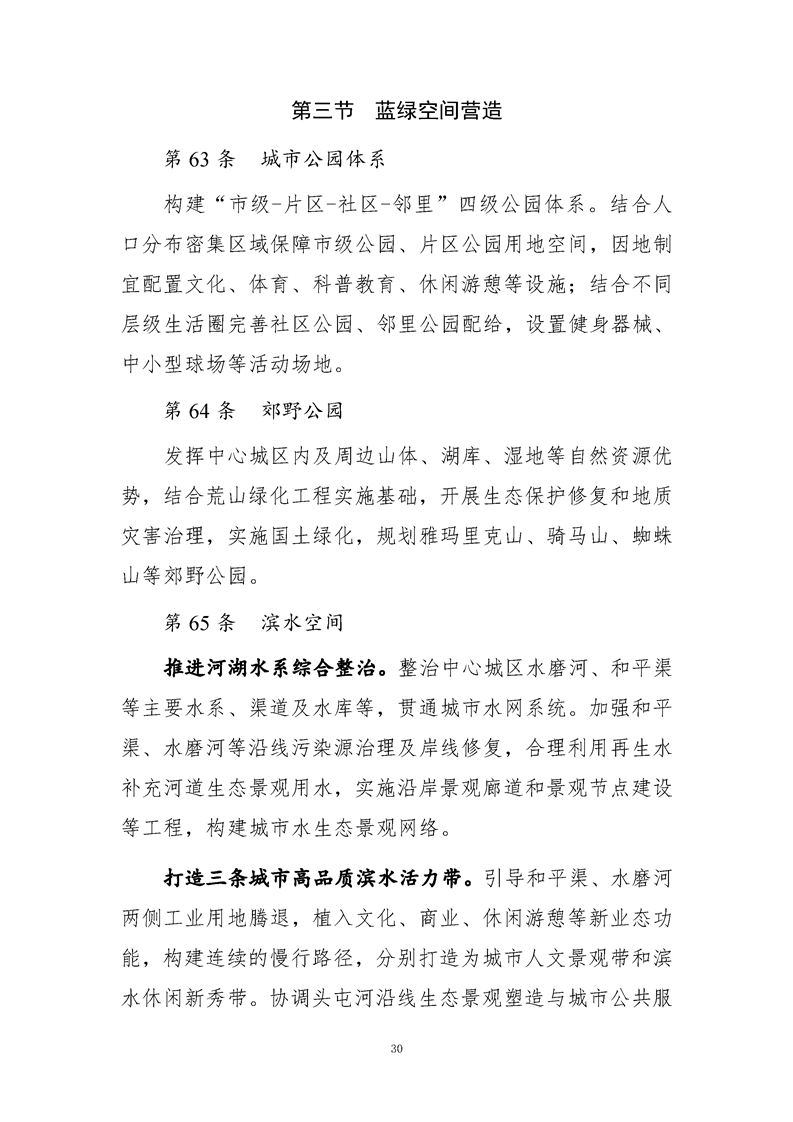 第三节　蓝绿空间营造

第 63 条　城市公园体系

构建“市级-片区-社区-邻里”四级公园体系。结合人口分布密集区域保障市级公园、片区公园用地空间，因地制宜配置文化、体育、科普教育、休闲游憩等设施；结合不同层级生活圈完善社区公园、邻里公园配给，设置健身器械、中小型球场等活动场地。

第 64 条　郊野公园

发挥中心城区内及周边山体、湖库、湿地等自然资源优势，结合荒山绿化工程实施基础，开展生态保护修复和地质灾害治理，实施国土绿化，规划雅玛里克山、骑马山、蜘蛛山等郊野公园。

第 65 条　滨水空间

推进河湖水系综合整治。整治中心城区水磨河、和平渠等主要水系、渠道及水库等，贯通城市水网系统。加强和平渠、水磨河等沿线污染源治理及岸线修复，合理利用再生水补充河道生态景观用水，实施沿岸景观廊道和景观节点建设等工程，构建城市水生态景观网络。

打造三条城市高品质滨水活力带。引导和平渠、水磨河两侧工业用地腾退，植入文化、商业、休闲游憩等新业态功能，构建连续的慢行路径，分别打造为城市人文景观带和滨水休闲新秀带。协调头屯河沿线生态景观塑造与城市公共服

30